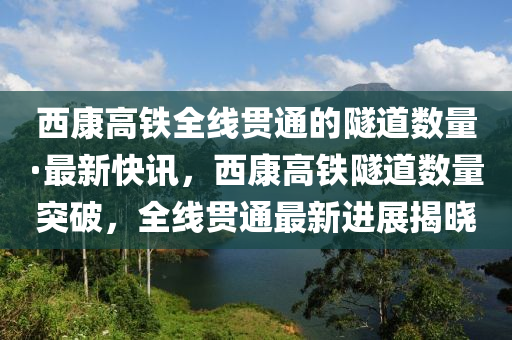 西康高铁全线贯通的隧道数量·最新快讯，西康高铁隧道数量突破，全线贯通最新进展揭晓